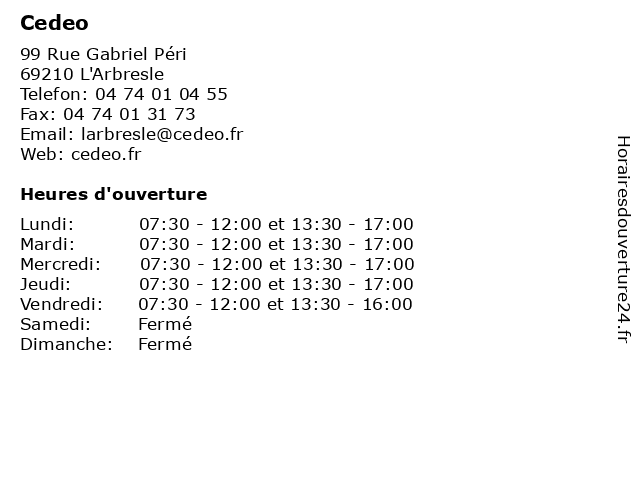 Cedeo

99 Rue Gabriel Péri
69210 L'Arbresle
Telefon: 04 74 01 04 55
Fax: 04 74 01 31 73
Email: larbresle@cedeo.fr
Web: cedeo.fr

Heures d'ouverture

Lundi: 07:30 - 12:00 et 13:30 - 17:00
Mardi: 07:30 - 12:00 et 13:30 - 17:00
Mercredi: 07:30 - 12:00 et 13:30 - 17:00
Jeudi: 07:30 - 12:00 et 13:30 - 17:00
Vendredi: 07:30 - 12:00 et 13:30 - 16:00
Samedi: Fermé
Dimanche: Fermé

Horairesdouverture24.fr